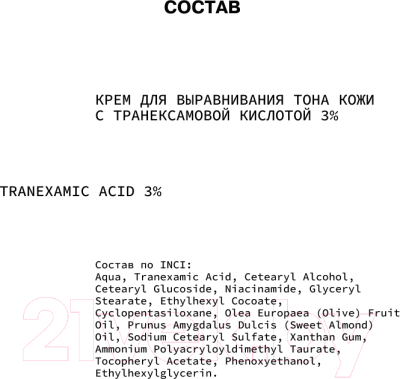 СОСТАВ

КРЕМ ДЛЯ ВЫРАВНИВАНИЯ ТОНА КОЖИ С ТРАНЕКСАМОВОЙ КИСЛОТОЙ 3%

TRANEXAMIC ACID 3%

Состав по INCI:
Aqua, Tranexamic Acid, Cetearyl Alcohol, Cetearyl Glucoside, Niacinamide, Glyceryl Stearate, Ethylhexyl Cocoate, Cyclopentasiloxane, Olea Europaea (Olive) Fruit Oil, Prunus Amygdalus Dulcis (Sweet Almond) Oil, Sodium Cetearyl Sulfate, Xanthan Gum, Ammonium Polyacryloyldimethyl Taurate, Tocopheryl Acetate, Phenoxyethanol, Ethylhexylglycerin.

21vek.by